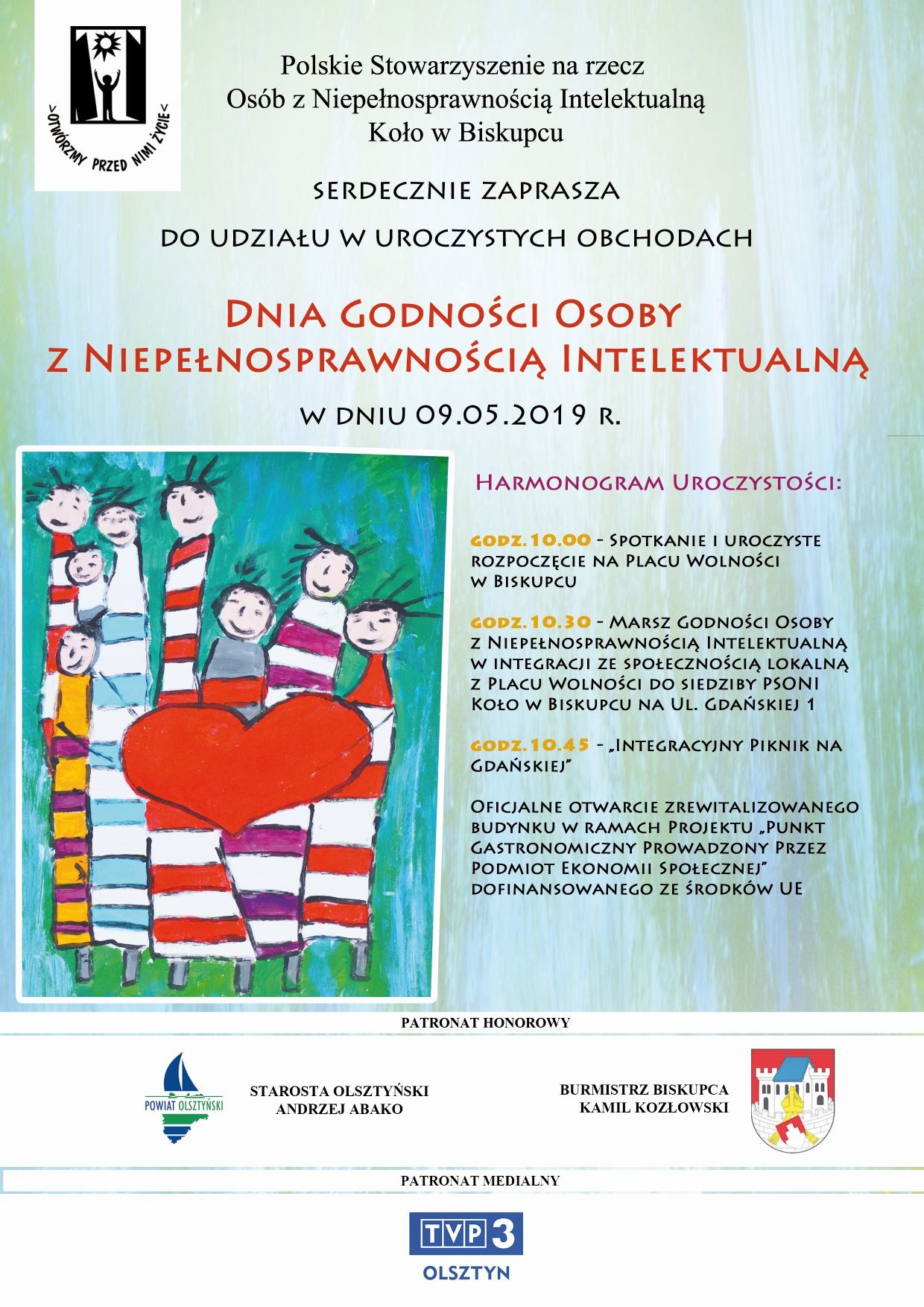 OTWÓRZMY PRZED NIMI ŻYCIE

Polskie Stowarzyszenie na rzecz Osób z Niepełnosprawnością Intelektualną Koło w Biskupcu

SERDECZNIE ZAPRASZA

DO UDZIAŁU W UROCZYSTYCH OBCHODACH

DNIA GODNOŚCI OSOBY Z NIEPEŁNOSPRAWNOŚCIĄ INTELEKTUALNĄ

W DNIU 09.05.2019 R.

HARMONOGRAM UROCZYSTOŚCI:

GODZ.10.00 - SPOTKANIE I UROCZYSTE ROZPOCZĘCIE NA PLACU WOLNOŚCI W BISKUPCU

GODZ.10.30 - MARSZ GODNOŚCI OSOBY Z NIEPEŁNOSPRAWNOŚCIĄ INTELEKTUALNĄ W INTEGRACJI ZE SPOŁECZNOŚCIĄ LOKALNĄ Z PLACU WOLNOŚCI DO SIEDZIBY PSONI KOŁO W BISKUPCU NA UL. GDAŃSKIEJ 1

GODZ.10.45 - „INTEGRACYJNY PIKNIK NA GDAŃSKIEJ"

OFICJALNE OTWARCIE ZREWITALIZOWANEGO BUDYNKU W RAMACH PROJEKTU „PUNKT GASTRONOMICZNY PROWADZONY PRZEZ PODMIOT EKONOMII SPOŁECZNEJ" DOFINANSOWANEGO ZE ŚRODKÓW UE

PATRONAT HONOROWY

POWIAT OLSZTYŃSKI

STAROSTA OLSZTYŃSKI
ANDRZEJ ABAKO

BURMISTRZ BISKUPCA
KAMIL KOZŁOWSKI

PATRONAT MEDIALNY

TVP 3
OLSZTYN